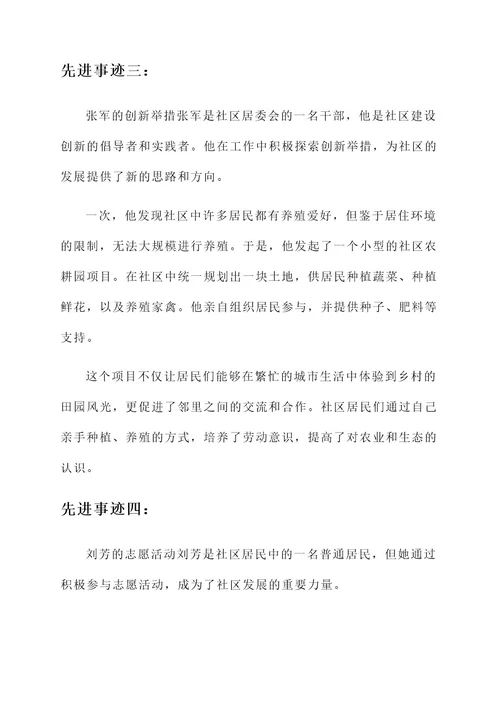 先进事迹三：

张军的创新举措张军是社区居委会的一名干部，他是社区建设创新的倡导者和实践者。他在工作中积极探索创新举措，为社区的发展提供了新的思路和方向。

一次，他发现社区中许多居民都有养殖爱好，但鉴于居住环境的限制，无法大规模进行养殖。于是，他发起了一个小型的社区农耕园项目。在社区中统一规划出一块土地，供居民种植蔬菜、种植鲜花，以及养殖家禽。他亲自组织居民参与，并提供种子、肥料等支持。

这个项目不仅让居民们能够在繁忙的城市生活中体验到乡村的田园风光，更促进了邻里之间的交流和合作。社区居民们通过自己亲手种植、养殖的方式，培养了劳动意识，提高了对农业和生态的认识。

先进事迹四：

刘芳的志愿活动刘芳是社区居民中的一名普通居民，但她通过积极参与志愿活动，成为了社区发展的重要力量。